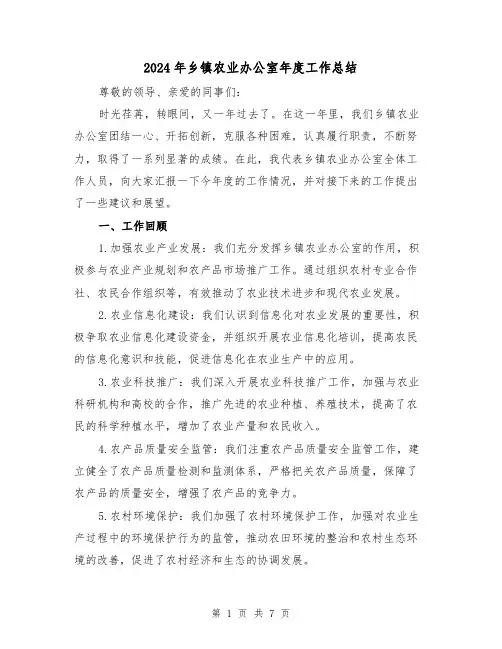 2024年乡镇农业办公室年度工作总结

尊敬的领导、亲爱的同事们：

时光荏苒，转眼间，又一年过去了。在这一年里，我们乡镇农业办公室团结一心、开拓创新，克服各种困难，认真履行职责，不断努力，取得了一系列显著的成绩。在此，我代表乡镇农业办公室全体工作人员，向大家汇报一下今年度的工作情况，并对接下来的工作提出了一些建议和展望。

一、工作回顾

1.加强农业产业发展：我们充分发挥乡镇农业办公室的作用，积极参与农业产业规划和农产品市场推广工作。通过组织农村专业合作社、农民合作组织等，有效推动了农业技术进步和现代农业发展。

2.农业信息化建设：我们认识到信息化对农业发展的重要性，积极争取农业信息化建设资金，并组织开展农业信息化培训，提高农民的信息化意识和技能，促进信息化在农业生产中的应用。

3.农业科技推广：我们深入开展农业科技推广工作，加强与农业科研机构和高校的合作，推广先进的农业种植、养殖技术，提高了农民的科学种植水平，增加了农业产量和农民收入。

4.农产品质量安全监管：我们注重农产品质量安全监管工作，建立健全了农产品质量检测和监测体系，严格把关农产品质量，保障了农产品的质量安全，增强了农产品的竞争力。

5.农村环境保护：我们加强了农村环境保护工作，加强对农业生产过程中的环境保护行为的监管，推动农田环境的整治和农村生态环境的改善，促进了农村经济和生态的协调发展。

第 1 页 共 7 页